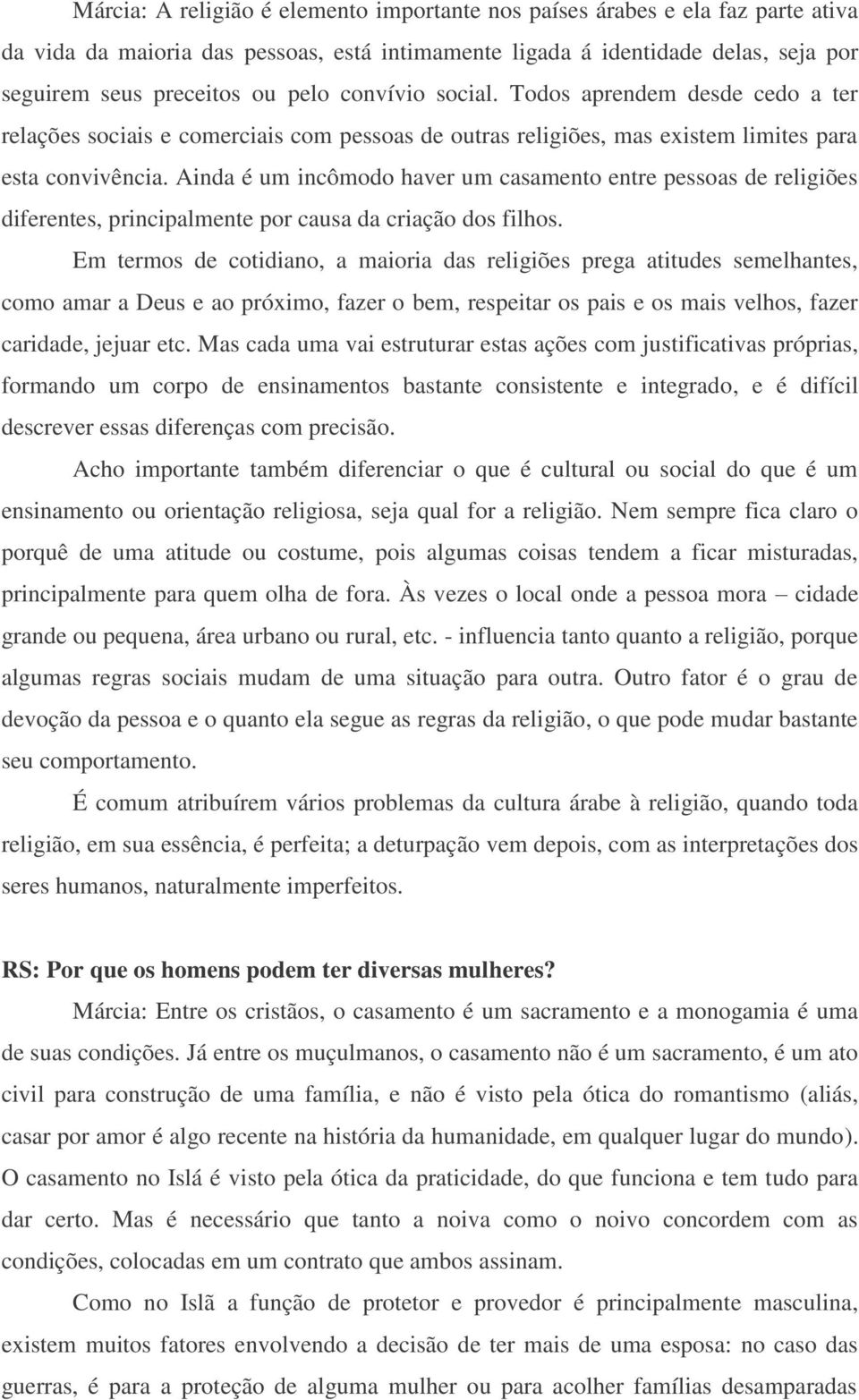 Márcia: A religião é elemento importante nos países árabes e ela faz parte ativa da vida da maioria das pessoas, está intimamente ligada á identidade delas, seja por seguirem seus preceitos ou pelo convívio social. Todos aprendem desde cedo a ter relações sociais e comerciais com pessoas de outras religiões, mas existem limites para esta convivência. Ainda é um incômodo haver um casamento entre pessoas de religiões diferentes, principalmente por causa da criação dos filhos.

Em termos de cotidiano, a maioria das religiões prega atitudes semelhantes, como amar a Deus e ao próximo, fazer o bem, respeitar os pais e os mais velhos, fazer caridade, jejuar etc. Mas cada uma vai estruturar estas ações com justificativas próprias, formando um corpo de ensinamentos bastante consistente e integrado, e é difícil descrever essas diferenças com precisão.

Acho importante também diferenciar o que é cultural ou social do que é um ensinamento ou orientação religiosa, seja qual for a religião. Nem sempre fica claro o porquê de uma atitude ou costume, pois algumas coisas tendem a ficar misturadas, principalmente para quem olha de fora. Às vezes o local onde a pessoa mora – cidade grande ou pequena, área urbano ou rural, etc. - influencia tanto quanto a religião, porque algumas regras sociais mudam de uma situação para outra. Outro fator é o grau de devoção da pessoa e o quanto ela segue as regras da religião, o que pode mudar bastante seu comportamento.

É comum atribuírem vários problemas da cultura árabe à religião, quando toda religião, em sua essência, é perfeita; a deturpação vem depois, com as interpretações dos seres humanos, naturalmente imperfeitos.

RS: Por que os homens podem ter diversas mulheres?

Márcia: Entre os cristãos, o casamento é um sacramento e a monogamia é uma de suas condições. Já entre os muçulmanos, o casamento não é um sacramento, é um ato civil para construção de uma família, e não é visto pela ótica do romantismo (aliás, casar por amor é algo recente na história da humanidade, em qualquer lugar do mundo). O casamento no Islá é visto pela ótica da praticidade, do que funciona e tem tudo para dar certo. Mas é necessário que tanto a noiva como o noivo concordem com as condições, colocadas em um contrato que ambos assinam.

Como no Islã a função de protetor e provedor é principalmente masculina, existem muitos fatores envolvendo a decisão de ter mais de uma esposa: no caso das guerras, é para a proteção de alguma mulher ou para acolher famílias desamparadas